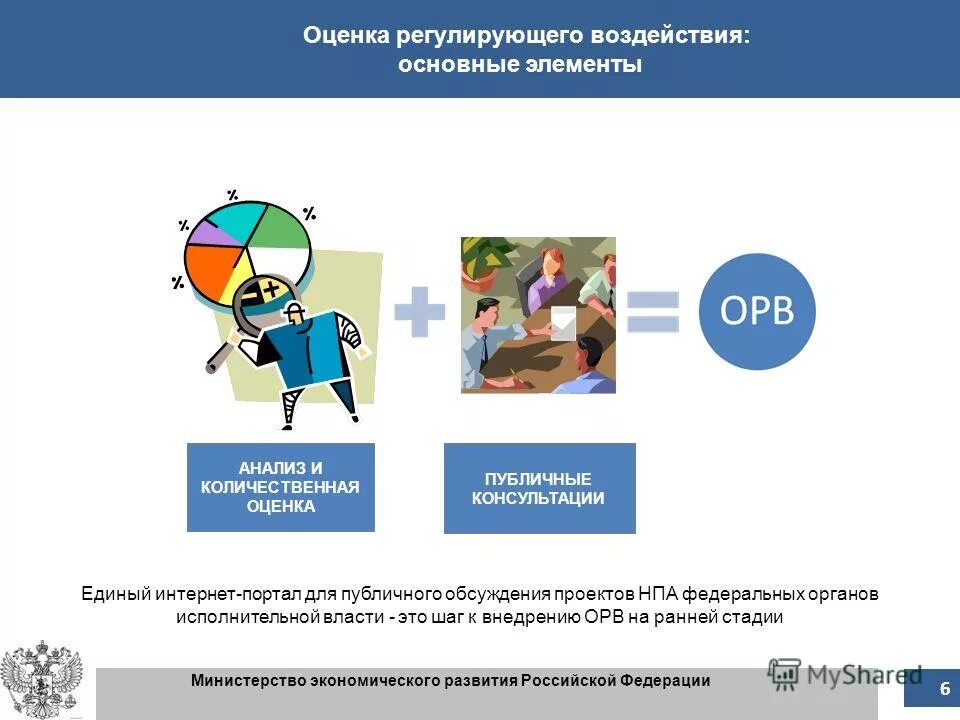 Оценка регулирующего воздействия:
основные элементы

%
%
%
%

ОРВ

АНАЛИЗ И КОЛИЧЕСТВЕННАЯ ОЦЕНКА

ПУБЛИЧНЫЕ КОНСУЛЬТАЦИИ

Единый интернет-портал для публичного обсуждения проектов НПА федеральных органов исполнительной власти - это шаг к внедрению ОРВ на ранней стадии

Министерство экономического развития Российской Федерации

MyShared

6